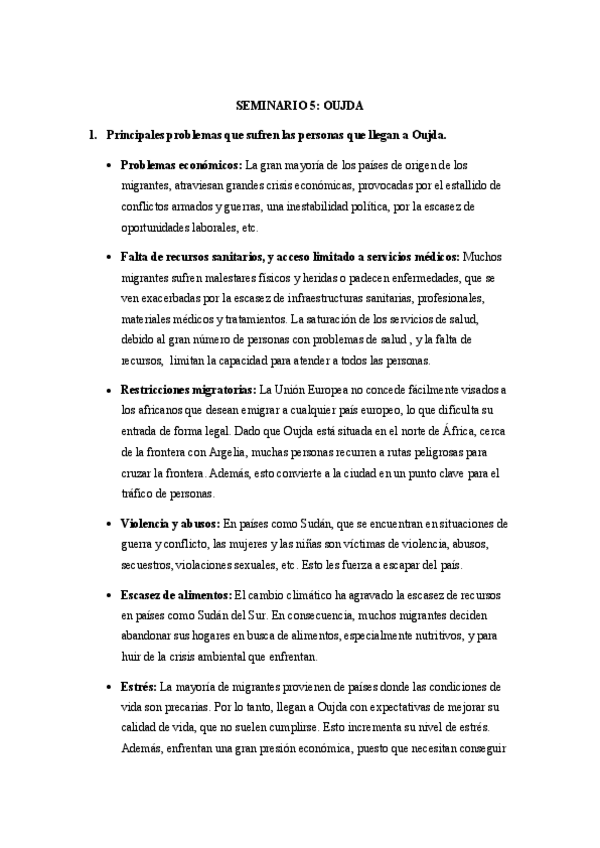 SEMINARIO 5: OUJDA

1. Principales problemas que sufren las personas que llegan a Oujda.

• Problemas económicos: La gran mayoría de los países de origen de los migrantes, atraviesan grandes crisis económicas, provocadas por el estallido de conflictos armados y guerras, una inestabilidad política, por la escasez de oportunidades laborales, etc.

• Falta de recursos sanitarios, y acceso limitado a servicios médicos: Muchos migrantes sufren malestares físicos y heridas o padecen enfermedades, que se ven exacerbadas por la escasez de infraestructuras sanitarias, profesionales, materiales médicos y tratamientos. La saturación de los servicios de salud, debido al gran número de personas con problemas de salud , y la falta de recursos, limitan la capacidad para atender a todos las personas.

• Restricciones migratorias: La Unión Europea no concede fácilmente visados a los africanos que desean emigrar a cualquier país europeo, lo que dificulta su entrada de forma legal. Dado que Oujda está situada en el norte de África, cerca de la frontera con Argelia, muchas personas recurren a rutas peligrosas para cruzar la frontera. Además, esto convierte a la ciudad en un punto clave para el tráfico de personas.

• Violencia y abusos: En países como Sudán, que se encuentran en situaciones de guerra y conflicto, las mujeres y las niñas son víctimas de violencia, abusos, secuestros, violaciones sexuales, etc. Esto les fuerza a escapar del país.

• Escasez de alimentos: El cambio climático ha agravado la escasez de recursos en países como Sudán del Sur. En consecuencia, muchos migrantes deciden abandonar sus hogares en busca de alimentos, especialmente nutritivos, y para huir de la crisis ambiental que enfrentan.

• Estrés: La mayoría de migrantes provienen de países donde las condiciones de vida son precarias. Por lo tanto, llegan a Oujda con expectativas de mejorar su calidad de vida, que no suelen cumplirse. Esto incrementa su nivel de estrés. Además, enfrentan una gran presión económica, puesto que necesitan conseguir